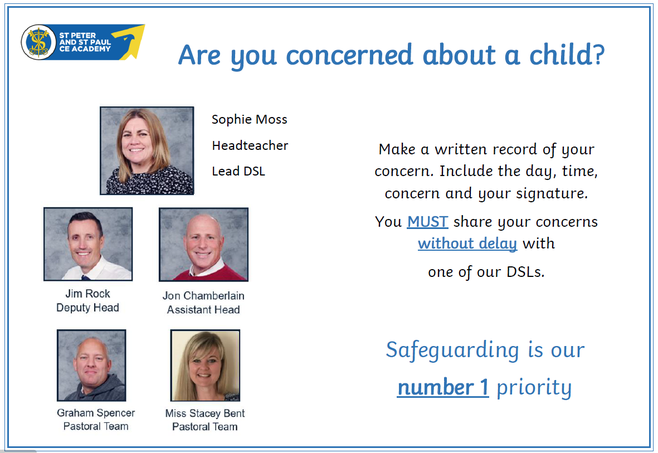 ST PETER AND ST PAUL CE ACADEMY

Are you concerned about a child?

Sophie Moss
Headteacher
Lead DSL

Jim Rock
Deputy Head

Jon Chamberlain
Assistant Head

Graham Spencer
Pastoral Team

Miss Stacey Bent
Pastoral Team

Make a written record of your concern. Include the day, time, concern and your signature.

You MUST share your concerns without delay with one of our DSLs.

Safeguarding is our number 1 priority